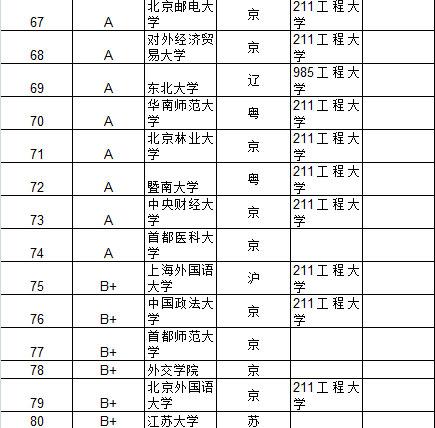 | 67 | A | 北京邮电大学 | 京 | 211工程大学 | |
|---|---|---|---|---|---|
| 68 | A | 对外经济贸易大学 | 京 | 211工程大学 | |
| 69 | A | 东北大学 | 辽 | 985工程大学 | |
| 70 | A | 华南师范大学 | 粤 | 211工程大学 | |
| 71 | A | 北京林业大学 | 京 | 211工程大学 | |
| 72 | A | 暨南大学 | 粤 | 211工程大学 | |
| 73 | A | 中央财经大学 | 京 | 211工程大学 | |
| 74 | A | 首都医科大学 | 京 | | |
| 75 | B+ | 上海外国语大学 | 沪 | 211工程大学 | |
| 76 | B+ | 中国政法大学 | 京 | 211工程大学 | |
| 77 | B+ | 首都师范大学 | 京 | | |
| 78 | B+ | 外交学院 | 京 | | |
| 79 | B+ | 北京外国语大学 | 京 | 211工程大学 | |
| 80 | B+ | 江苏大学 | 苏 | | |